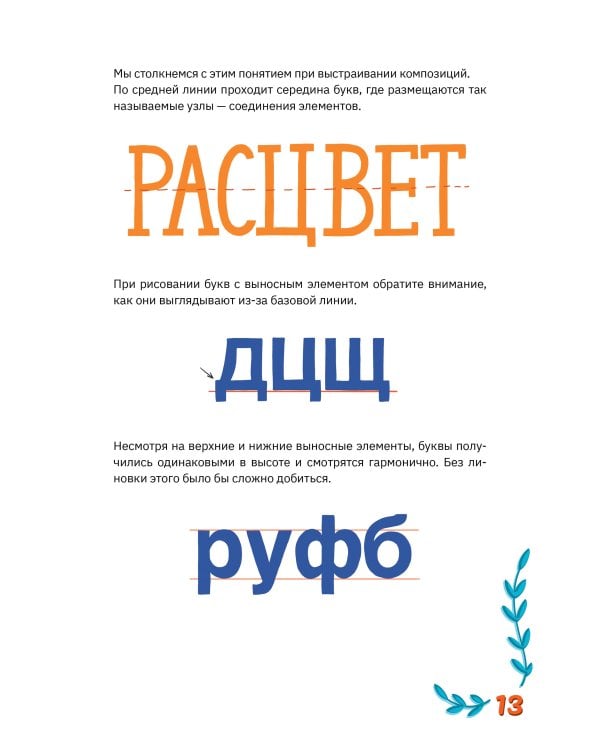 Мы столкнемся с этим понятием при выстраивании композиций. По средней линии проходит середина букв, где размещаются так называемые узлы — соединения элементов.

РАСЦВЕТ

При рисовании букв с выносным элементом обратите внимание, как они выглядывают из-за базовой линии.

ДЦЩ

Несмотря на верхние и нижние выносные элементы, буквы получились одинаковыми в высоте и смотрятся гармонично. Без линовки этого было бы сложно добиться.

руфб

13